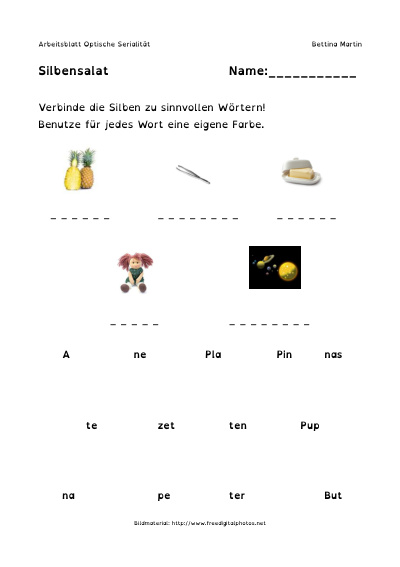 Arbeitsblatt Optische Serialität

Bettina Martin

Silbensalat

Name:___________

Verbinde die Silben zu sinnvollen Wörtern!
Benutze für jedes Wort eine eigene Farbe.

_ _ _ _ _ _

_ _ _ _ _ _ _ _

_ _ _ _ _ _

_ _ _ _ _

_ _ _ _ _ _ _ _

A ne Pla Pin nas

te zet ten Pup

na pe ter But

Bildmaterial: http://www.freedigitalphotos.net